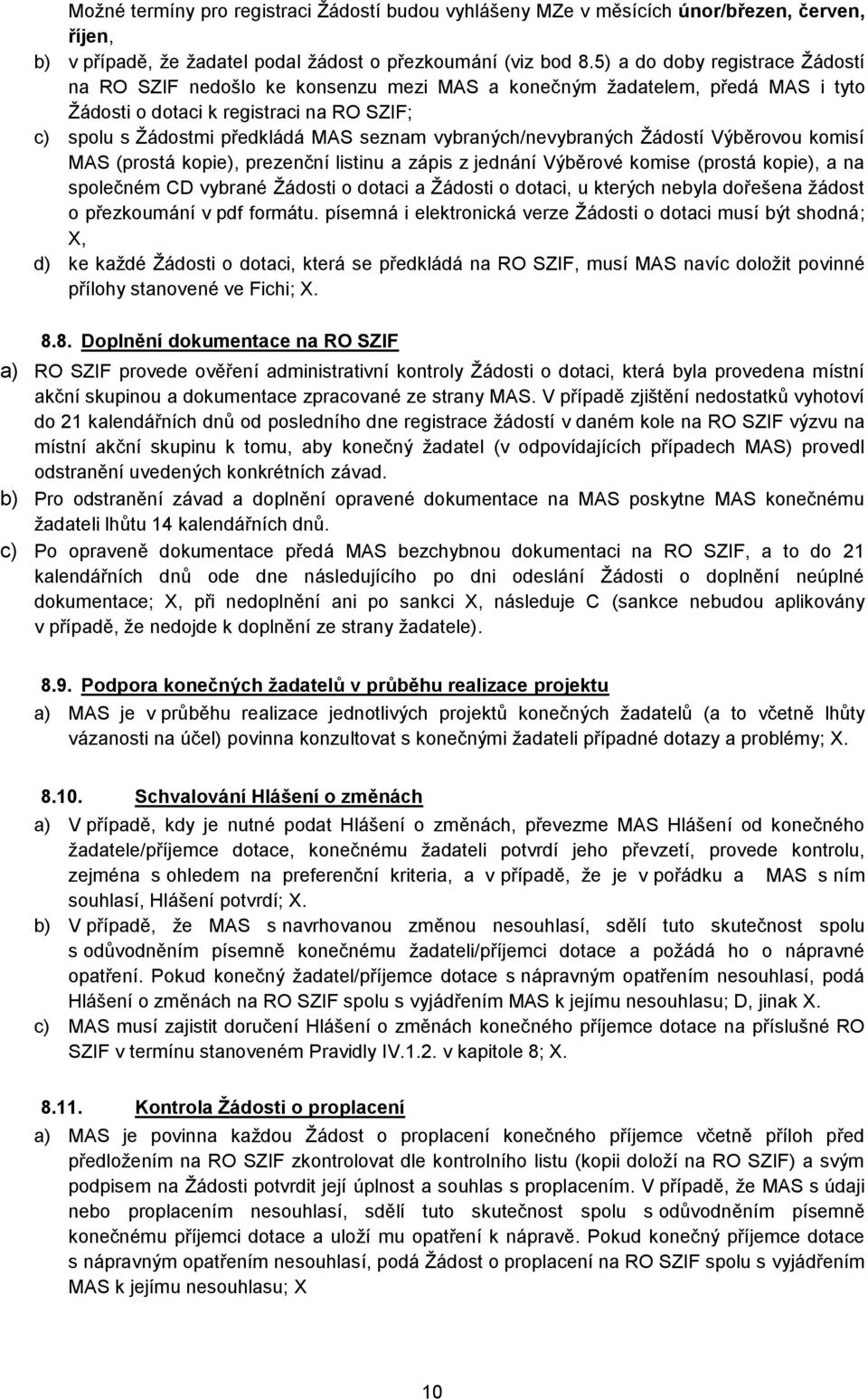 Možné termíny pro registraci Žádostí budou vyhlášeny MZe v měsících únor/březen, červen, říjen,

b) v případě, že žadatel podal žádost o přezkoumání (viz bod 8.5) a do doby registrace Žádostí na RO SZIF nedošlo ke konsenzu mezi MAS a konečným žadatelem, předá MAS i tyto Žádosti o dotaci k registraci na RO SZIF;

c) spolu s Žádostmi předkládá MAS seznam vybraných/nevybraných Žádostí Výběrovou komisí MAS (prostá kopie), prezenční listinu a zápis z jednání Výběrové komise (prostá kopie), a na společném CD vybrané Žádosti o dotaci a Žádosti o dotaci, u kterých nebyla dořešena žádost o přezkoumání v pdf formátu. písemná i elektronická verze Žádosti o dotaci musí být shodná; X,

d) ke každé Žádosti o dotaci, která se předkládá na RO SZIF, musí MAS navíc doložit povinné přílohy stanovené ve Fichi; X.

8.8. Doplnění dokumentace na RO SZIF

a) RO SZIF provede ověření administrativní kontroly Žádosti o dotaci, která byla provedena místní akční skupinou a dokumentace zpracované ze strany MAS. V případě zjištění nedostatků vyhotoví do 21 kalendářních dnů od posledního dne registrace žádostí v daném kole na RO SZIF výzvu na místní akční skupinu k tomu, aby konečný žadatel (v odpovídajících případech MAS) provedl odstranění uvedených konkrétních závad.

b) Pro odstranění závad a doplnění opravené dokumentace na MAS poskytne MAS konečnému žadateli lhůtu 14 kalendářních dnů.

c) Po opraveně dokumentace předá MAS bezchybnou dokumentaci na RO SZIF, a to do 21 kalendářních dnů ode dne následujícího po dni odeslání Žádosti o doplnění neúplné dokumentace; X, při nedoplnění ani po sankci X, následuje C (sankce nebudou aplikovány v případě, že nedojde k doplnění ze strany žadatele).

8.9. Podpora konečných žadatelů v průběhu realizace projektu

a) MAS je v průběhu realizace jednotlivých projektů konečných žadatelů (a to včetně lhůty vázanosti na účel) povinna konzultovat s konečnými žadateli případné dotazy a problémy; X.

8.10. Schvalování Hlášení o změnách

a) V případě, kdy je nutné podat Hlášení o změnách, převezme MAS Hlášení od konečného žadatele/příjemce dotace, konečnému žadateli potvrdí jeho převzetí, provede kontrolu, zejména s ohledem na preferenční kriteria, a v případě, že je v pořádku a MAS s ním souhlasí, Hlášení potvrdí; X.

b) V případě, že MAS s navrhovanou změnou nesouhlasí, sdělí tuto skutečnost spolu s odůvodněním písemně konečnému žadateli/příjemci dotace a požádá ho o nápravné opatření. Pokud konečný žadatel/příjemce dotace s nápravným opatřením nesouhlasí, podá Hlášení o změnách na RO SZIF spolu s vyjádřením MAS k jejímu nesouhlasu; D, jinak X.

c) MAS musí zajistit doručení Hlášení o změnách konečného příjemce dotace na příslušné RO SZIF v termínu stanoveném Pravidly IV.1.2. v kapitole 8; X.

8.11. Kontrola Žádosti o proplacení

a) MAS je povinna každou Žádost o proplacení konečného příjemce včetně příloh před předložením na RO SZIF zkontrolovat dle kontrolního listu (kopii doloží na RO SZIF) a svým podpisem na Žádosti potvrdit její úplnost a souhlas s proplacením. V případě, že MAS s údaji nebo proplacením nesouhlasí, sdělí tuto skutečnost spolu s odůvodněním písemně konečnému příjemci dotace a uloží mu opatření k nápravě. Pokud konečný příjemce dotace s nápravným opatřením nesouhlasí, podá Žádost o proplacení na RO SZIF spolu s vyjádřením MAS k jejímu nesouhlasu; X

10